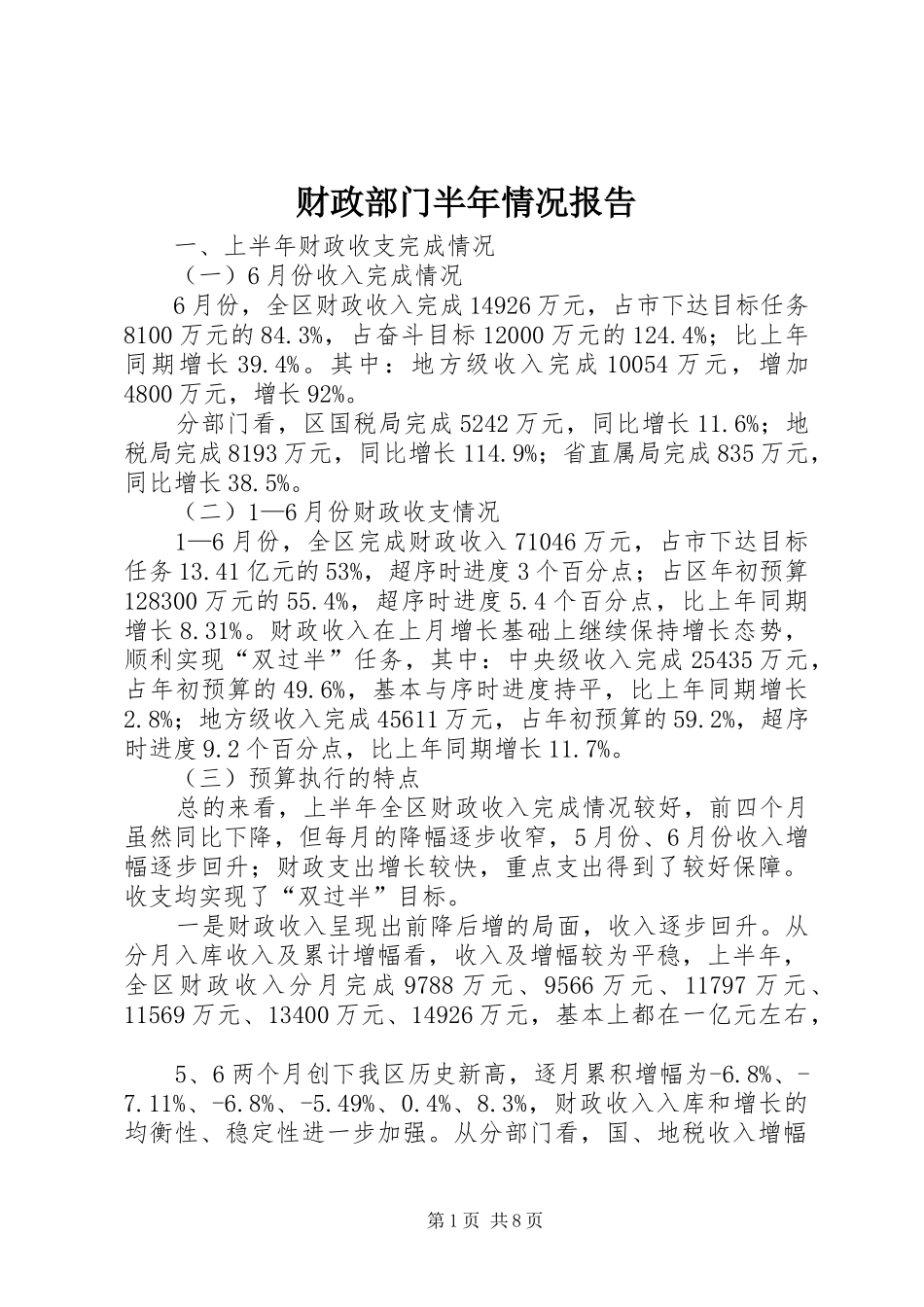 财政部门半年情况报告

一、上半年财政收支完成情况

（一）6月份收入完成情况

6月份，全区财政收入完成14926万元，占市下达目标任务8100万元的84.3%，占奋斗目标12000万元的124.4%；比上年同期增长39.4%。其中：地方级收入完成10054万元，增加4800万元，增长92%。

分部门看，区国税局完成5242万元，同比增长11.6%；地税局完成8193万元，同比增长114.9%；省直属局完成835万元，同比增长38.5%。

（二）1—6月份财政收支情况

1—6月份，全区完成财政收入71046万元，占市下达目标任务13.41亿元的53%，超序时进度3个百分点；占区年初预算128300万元的55.4%，超序时进度5.4个百分点，比上年同期增长8.31%。财政收入在上月增长基础上继续保持增长态势，顺利实现“双过半”任务，其中：中央级收入完成25435万元，占年初预算的49.6%，基本与序时进度持平，比上年同期增长2.8%；地方级收入完成45611万元，占年初预算的59.2%，超序时进度9.2个百分点，比上年同期增长11.7%。

（三）预算执行的特点

总的来看，上半年全区财政收入完成情况较好，前四个月虽然同比下降，但每月的降幅逐步收窄，5月份、6月份收入增幅逐步回升；财政支出增长较快，重点支出得到了较好保障。收支均实现了“双过半”目标。

一是财政收入呈现出前降后增的局面，收入逐步回升。从分月入库收入及累计增幅看，收入及增幅较为平稳，上半年，全区财政收入分月完成9788万元、9566万元、11797万元、11569万元、13400万元、14926万元，基本上都在一亿元左右，

5、6两个月创下我区历史新高，逐月累积增幅为-6.8%、-7.11%、-6.8%、-5.49%、0.4%、8.3%，财政收入入库和增长的均衡性、稳定性进一步加强。从分部门看，国、地税收入增幅

第1页 共8页